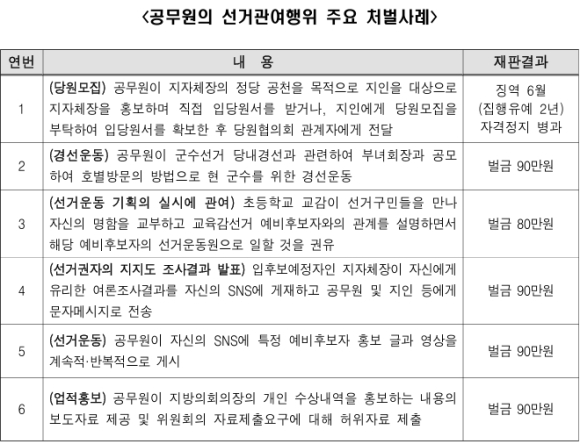 <공무원의 선거관여행위 주요 처벌사례>

| 연번 | 내 용 | 재판결과 |
|---|---|---|
| 1 | (당원모집) 공무원이 지자체장의 정당 공천을 목적으로 지인을 대상으로 지자체장을 홍보하며 직접 입당원서를 받거나, 지인에게 당원모집을 부탁하여 입당원서를 확보한 후 당원협의회 관계자에게 전달 | 징역 6월 (집행유예 2년) 자격정지 병과 |
| 2 | (경선운동) 공무원이 군수선거 당내경선과 관련하여 부녀회장과 공모하여 호별방문의 방법으로 현 군수를 위한 경선운동 | 벌금 90만원 |
| 3 | (선거운동 기획의 실시에 관여) 초등학교 교감이 선거구민들을 만나 자신의 명함을 교부하고 교육감선거 예비후보자와의 관계를 설명하면서 해당 예비후보자의 선거운동원으로 일할 것을 권유 | 벌금 80만원 |
| 4 | (선거권자의 지지도 조사결과 발표) 입후보예정자인 지자체장이 자신에게 유리한 여론조사결과를 자신의 SNS에 게재하고 공무원 및 지인 등에게 문자메시지로 전송 | 벌금 90만원 |
| 5 | (선거운동) 공무원이 자신의 SNS에 특정 예비후보자 홍보 글과 영상을 계속적·반복적으로 게시 | 벌금 90만원 |
| 6 | (업적홍보) 공무원이 지방의회의장의 개인 수상내역을 홍보하는 내용의 보도자료 제공 및 위원회의 자료제출요구에 대해 허위자료 제출 | 벌금 90만원 |